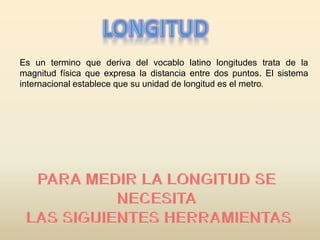 LONGITUD

Es un termino que deriva del vocablo latino longitudes trata de la magnitud física que expresa la distancia entre dos puntos. El sistema internacional establece que su unidad de longitud es el metro.

PARA MEDIR LA LONGITUD SE NECESITA
LAS SIGUIENTES HERRAMIENTAS